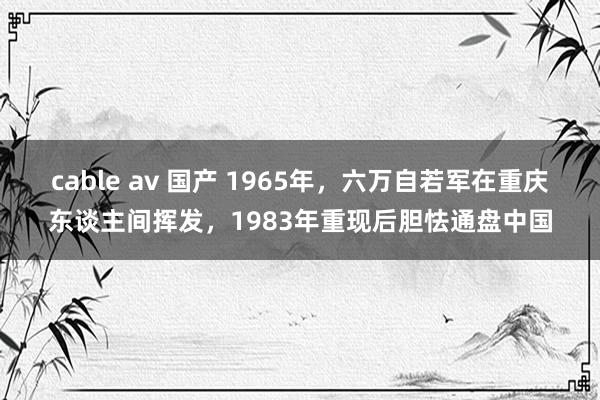 cable av 国产 1965年，六万自若军在重庆东谈主间挥发，1983年重现后胆怯通盘中国